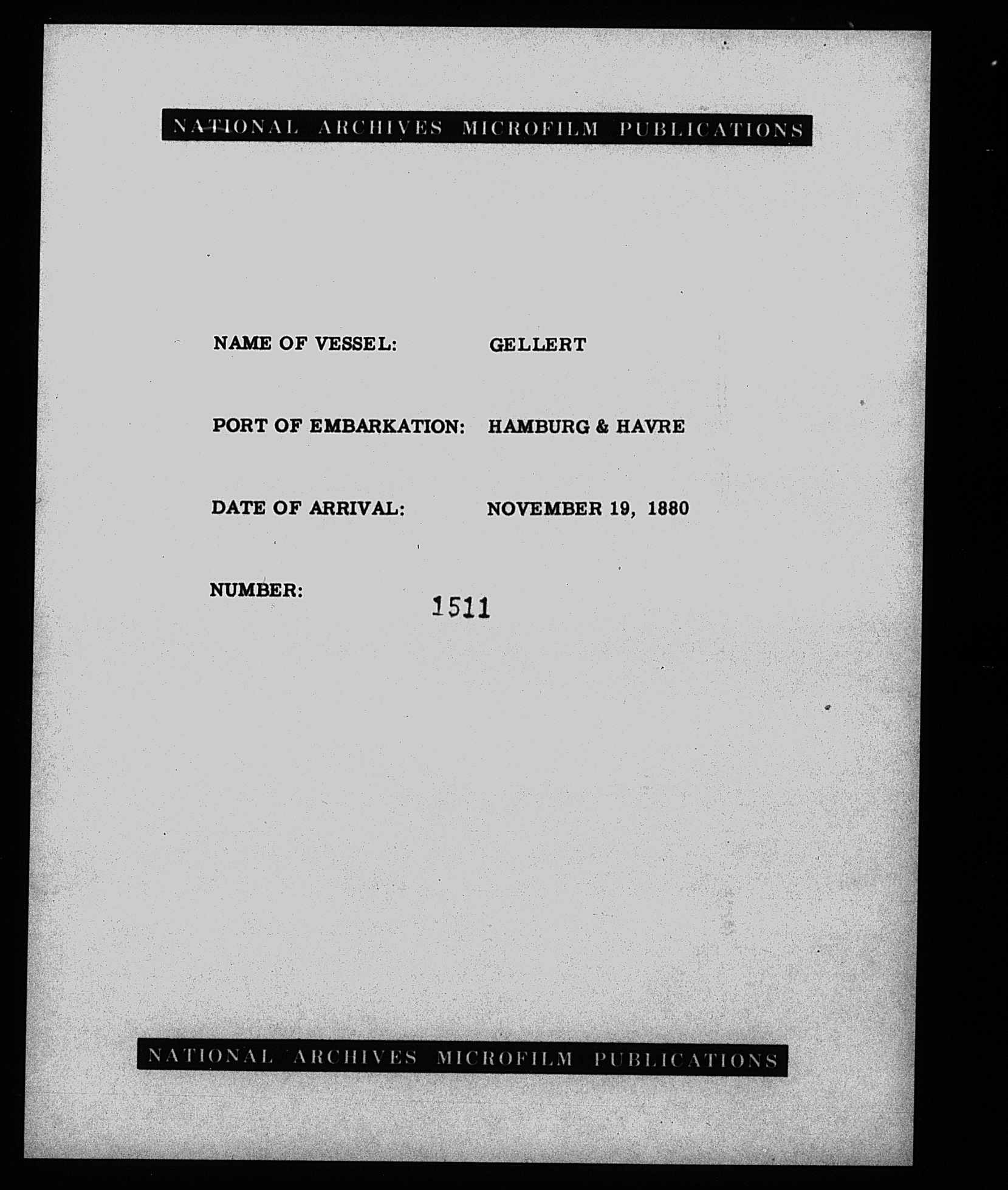 NATIONAL ARCHIVES MICROFILM PUBLICATIONS

NAME OF VESSEL: GELLERT

PORT OF EMBARKATION: HAMBURG & HAVRE

DATE OF ARRIVAL: NOVEMBER 19, 1880

NUMBER: 1511

NATIONAL ARCHIVES MICROFILM PUBLICATIONS